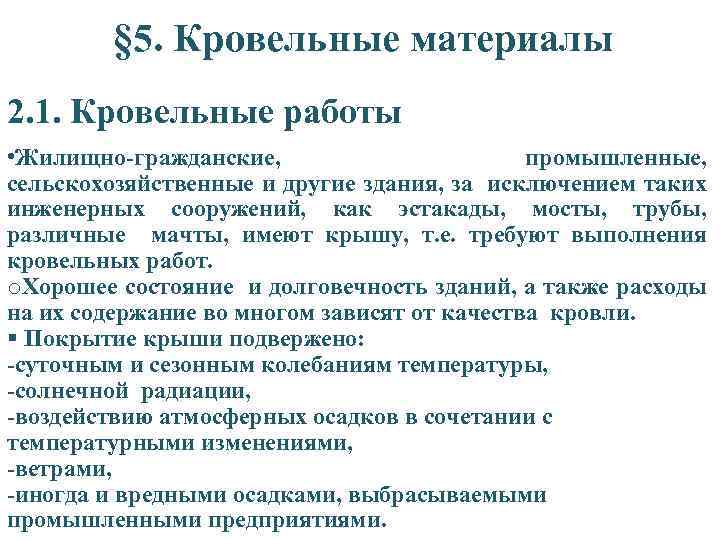 §5. Кровельные материалы

2.1. Кровельные работы

•Жилищно-гражданские, промышленные, сельскохозяйственные и другие здания, за исключением таких инженерных сооружений, как эстакады, мосты, трубы, различные мачты, имеют крышу, т.е. требуют выполнения кровельных работ.
oХорошее состояние и долговечность зданий, а также расходы на их содержание во многом зависят от качества кровли.
▪ Покрытие крыши подвержено:
-суточным и сезонным колебаниям температуры,
-солнечной радиации,
-воздействию атмосферных осадков в сочетании с температурными изменениями,
-ветрами,
-иногда и вредными осадками, выбрасываемыми промышленными предприятиями.